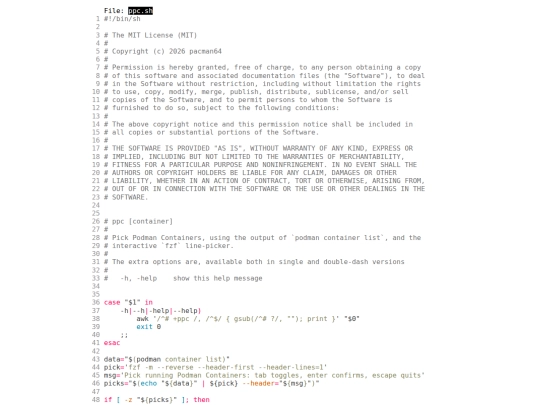 File: ppc.sh
1 #!/bin/sh
2
3 # The MIT License (MIT)
4 #
5 # Copyright (c) 2026 pacman64
6 #
7 # Permission is hereby granted, free of charge, to any person obtaining a copy
8 # of this software and associated documentation files (the "Software"), to deal
9 # in the Software without restriction, including without limitation the rights
10 # to use, copy, modify, merge, publish, distribute, sublicense, and/or sell
11 # copies of the Software, and to permit persons to whom the Software is
12 # furnished to do so, subject to the following conditions:
13 #
14 # The above copyright notice and this permission notice shall be included in
15 # all copies or substantial portions of the Software.
16 #
17 # THE SOFTWARE IS PROVIDED "AS IS", WITHOUT WARRANTY OF ANY KIND, EXPRESS OR
18 # IMPLIED, INCLUDING BUT NOT LIMITED TO THE WARRANTIES OF MERCHANTABILITY,
19 # FITNESS FOR A PARTICULAR PURPOSE AND NONINFRINGEMENT. IN NO EVENT SHALL THE
20 # AUTHORS OR COPYRIGHT HOLDERS BE LIABLE FOR ANY CLAIM, DAMAGES OR OTHER
21 # LIABILITY, WHETHER IN AN ACTION OF CONTRACT, TORT OR OTHERWISE, ARISING FROM,
22 # OUT OF OR IN CONNECTION WITH THE SOFTWARE OR THE USE OR OTHER DEALINGS IN THE
23 # SOFTWARE.
24
25
26 # ppc [container]
27 #
28 # Pick Podman Containers, using the output of `podman container list`, and the
29 # interactive `fzf` line-picker.
30 #
31 # The extra options are, available both in single and double-dash versions
32 #
33 #   -h, -help    show this help message
34
35
36 case "$1" in
37     -h|--h|-help|--help)
38         awk '/^# +ppc /, /^$/ { gsub(/^# ?/, ""); print }' "$0"
39         exit 0
40     ;;
41 esac
42
43 data="$(podman container list)"
44 pick='fzf -m --reverse --header-first --header-lines=1'
45 msg='Pick running Podman Containers: tab toggles, enter confirms, escape quits'
46 picks="$(echo "${data}" | ${pick} --header="${msg}")"
47
48 if [ -z "${picks}" ]; then